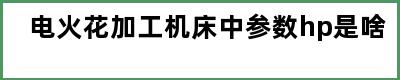 电火花加工机床中参数hp是啥